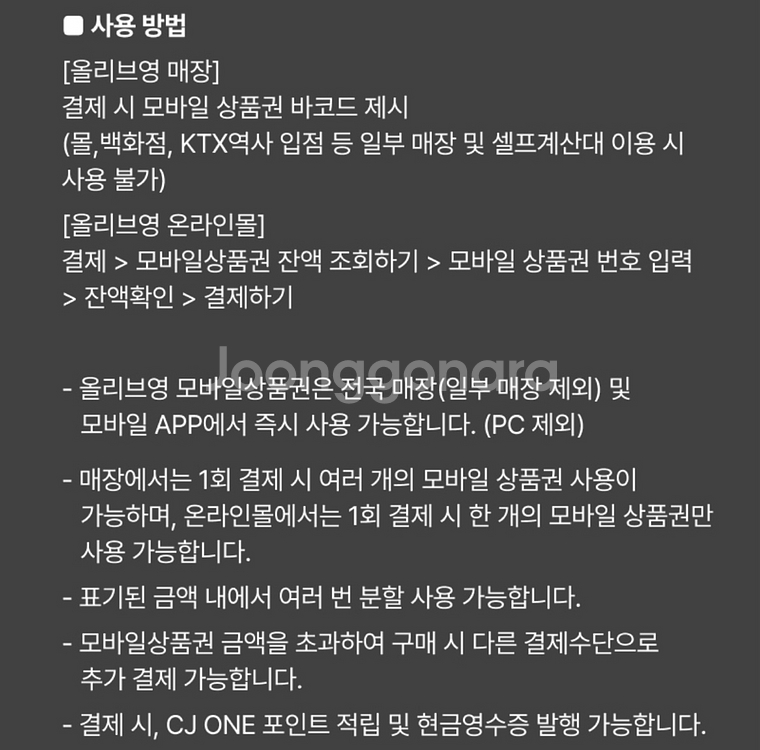 ■ 사용 방법

[올리브영 매장]
결제 시 모바일 상품권 바코드 제시
(몰,백화점, KTX역사 입점 등 일부 매장 및 셀프계산대 이용 시 사용 불가)

[올리브영 온라인몰]
결제 > 모바일상품권 잔액 조회하기 > 모바일 상품권 번호 입력 > 잔액확인 > 결제하기

joonggonara

- 올리브영 모바일상품권은 전국 매장(일부 매장 제외) 및 모바일 APP에서 즉시 사용 가능합니다. (PC 제외)

- 매장에서는 1회 결제 시 여러 개의 모바일 상품권 사용이 가능하며, 온라인몰에서는 1회 결제 시 한 개의 모바일 상품권만 사용 가능합니다.

- 표기된 금액 내에서 여러 번 분할 사용 가능합니다.

- 모바일상품권 금액을 초과하여 구매 시 다른 결제수단으로 추가 결제 가능합니다.

- 결제 시, CJ ONE 포인트 적립 및 현금영수증 발행 가능합니다.